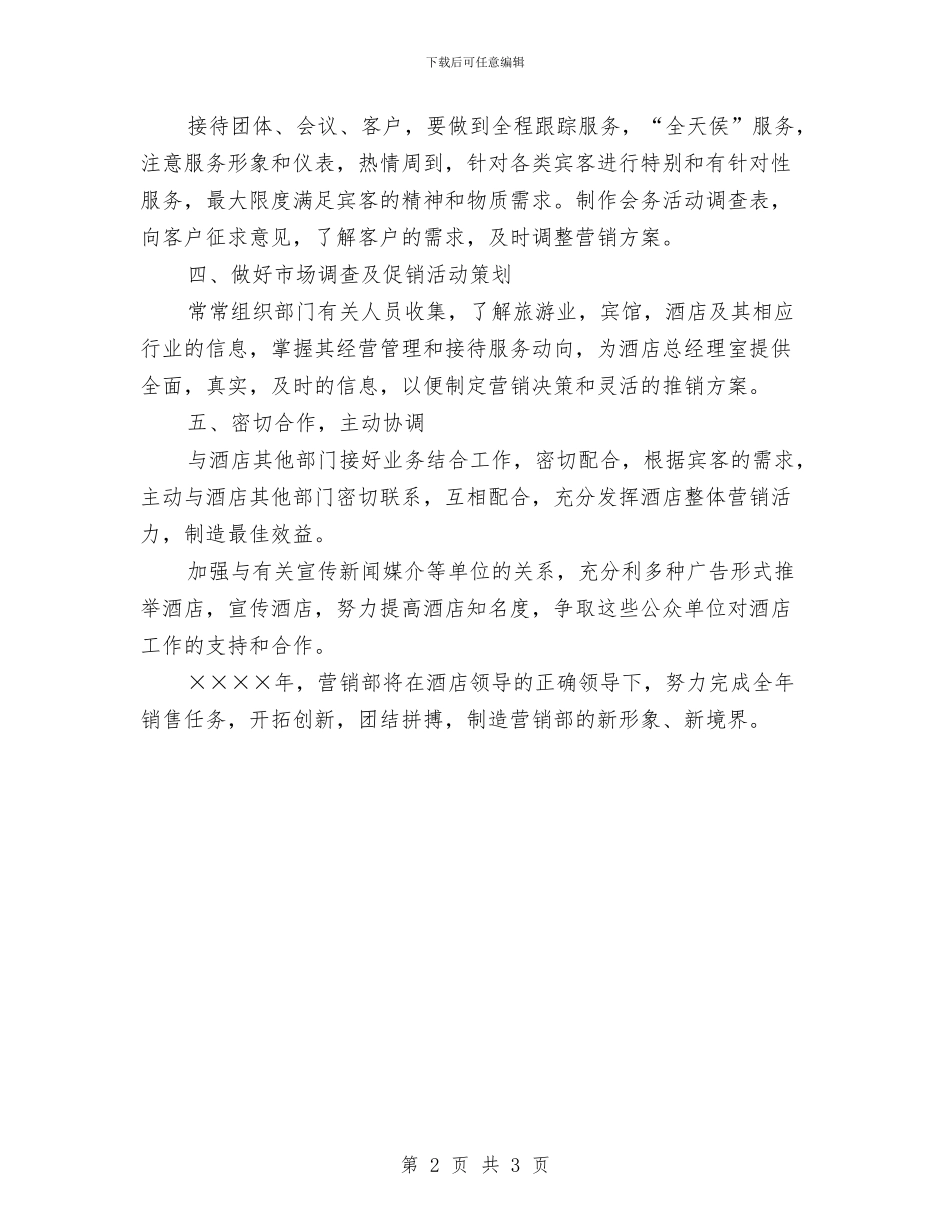 下载后可任意编辑

接待团体、会议、客户，要做到全程跟踪服务，“全天侯”服务，注意服务形象和仪表，热情周到，针对各类宾客进行特别和有针对性服务，最大限度满足宾客的精神和物质需求。制作会务活动调查表，向客户征求意见，了解客户的需求，及时调整营销方案。

四、做好市场调查及促销活动策划

常常组织部门有关人员收集，了解旅游业，宾馆，酒店及其相应行业的信息，掌握其经营管理和接待服务动向，为酒店总经理室提供全面，真实，及时的信息，以便制定营销决策和灵活的推销方案。

五、密切合作，主动协调

与酒店其他部门接好业务结合工作，密切配合，根据宾客的需求，主动与酒店其他部门密切联系，互相配合，充分发挥酒店整体营销活力，制造最佳效益。

加强与有关宣传新闻媒介等单位的关系，充分利多种广告形式推举酒店，宣传酒店，努力提高酒店知名度，争取这些公众单位对酒店工作的支持和合作。

××××年，营销部将在酒店领导的正确领导下，努力完成全年销售任务，开拓创新，团结拼搏，制造营销部的新形象、新境界。

第 2 页 共 3 页